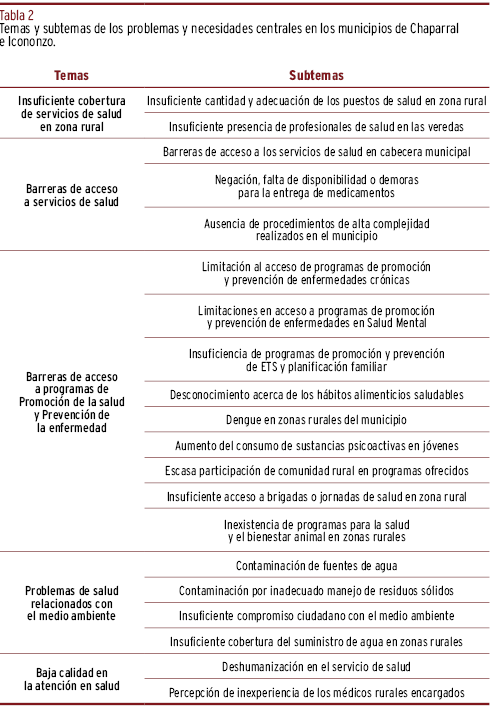 Tabla 2
Temas y subtemas de los problemas y necesidades centrales en los municipios de Chaparral e Icononzo.

| Temas | Subtemas |
|---|---|
| Insuficiente cobertura de servicios de salud en zona rural | Insuficiente cantidad y adecuación de los puestos de salud en zona rural |
| | Insuficiente presencia de profesionales de salud en las veredas |
| Barreras de acceso a servicios de salud | Barreras de acceso a los servicios de salud en cabecera municipal |
| | Negación, falta de disponibilidad o demoras para la entrega de medicamentos |
| | Ausencia de procedimientos de alta complejidad realizados en el municipio |
| Barreras de acceso a programas de Promoción de la salud y Prevención de la enfermedad | Limitación al acceso de programas de promoción y prevención de enfermedades crónicas |
| | Limitaciones en acceso a programas de promoción y prevención de enfermedades en Salud Mental |
| | Insuficiencia de programas de promoción y prevención de ETS y planificación familiar |
| | Desconocimiento acerca de los hábitos alimenticios saludables |
| | Dengue en zonas rurales del municipio |
| | Aumento del consumo de sustancias psicoactivas en jóvenes |
| | Escasa participación de comunidad rural en programas ofrecidos |
| | Insuficiente acceso a brigadas o jornadas de salud en zona rural |
| | Inexistencia de programas para la salud y el bienestar animal en zonas rurales |
| Problemas de salud relacionados con el medio ambiente | Contaminación de fuentes de agua |
| | Contaminación por inadecuado manejo de residuos sólidos |
| | Insuficiente compromiso ciudadano con el medio ambiente |
| | Insuficiente cobertura del suministro de agua en zonas rurales |
| Baja calidad en la atención en salud | Deshumanización en el servicio de salud |
| | Percepción de inexperiencia de los médicos rurales encargados |